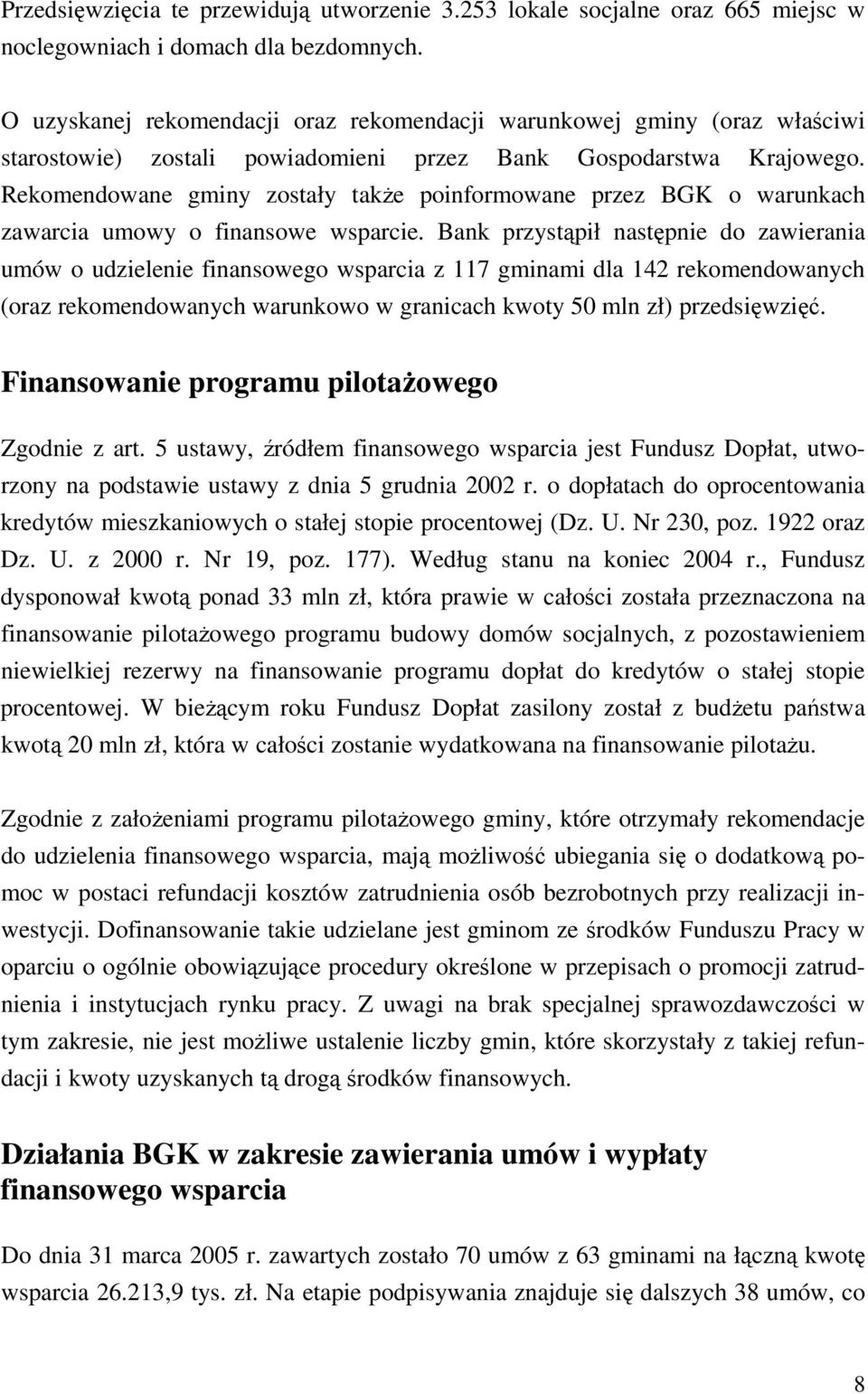 Przedsięwzięcia te przewidują utworzenie 3.253 lokale socjalne oraz 665 miejsc w noclegowniach i domach dla bezdomnych.

O uzyskanej rekomendacji oraz rekomendacji warunkowej gminy (oraz właściwi starostowie) zostali powiadomieni przez Bank Gospodarstwa Krajowego. Rekomendowane gminy zostały także poinformowane przez BGK o warunkach zawarcia umowy o finansowe wsparcie. Bank przystąpił następnie do zawierania umów o udzielenie finansowego wsparcia z 117 gminami dla 142 rekomendowanych (oraz rekomendowanych warunkowo w granicach kwoty 50 mln zł) przedsięwzięć.

Finansowanie programu pilotażowego

Zgodnie z art. 5 ustawy, źródłem finansowego wsparcia jest Fundusz Dopłat, utworzony na podstawie ustawy z dnia 5 grudnia 2002 r. o dopłatach do oprocentowania kredytów mieszkaniowych o stałej stopie procentowej (Dz. U. Nr 230, poz. 1922 oraz Dz. U. z 2000 r. Nr 19, poz. 177). Według stanu na koniec 2004 r., Fundusz dysponował kwotą ponad 33 mln zł, która prawie w całości została przeznaczona na finansowanie pilotażowego programu budowy domów socjalnych, z pozostawieniem niewielkiej rezerwy na finansowanie programu dopłat do kredytów o stałej stopie procentowej. W bieżącym roku Fundusz Dopłat zasilony został z budżetu państwa kwotą 20 mln zł, która w całości zostanie wydatkowana na finansowanie pilotażu.

Zgodnie z założeniami programu pilotażowego gminy, które otrzymały rekomendacje do udzielenia finansowego wsparcia, mają możliwość ubiegania się o dodatkową pomoc w postaci refundacji kosztów zatrudnienia osób bezrobotnych przy realizacji inwestycji. Dofinansowanie takie udzielane jest gminom ze środków Funduszu Pracy w oparciu o ogólnie obowiązujące procedury określone w przepisach o promocji zatrudnienia i instytucjach rynku pracy. Z uwagi na brak specjalnej sprawozdawczości w tym zakresie, nie jest możliwe ustalenie liczby gmin, które skorzystały z takiej refundacji i kwoty uzyskanych tą drogą środków finansowych.

Działania BGK w zakresie zawierania umów i wypłaty finansowego wsparcia

Do dnia 31 marca 2005 r. zawartych zostało 70 umów z 63 gminami na łączną kwotę wsparcia 26.213,9 tys. zł. Na etapie podpisywania znajduje się dalszych 38 umów, co

8